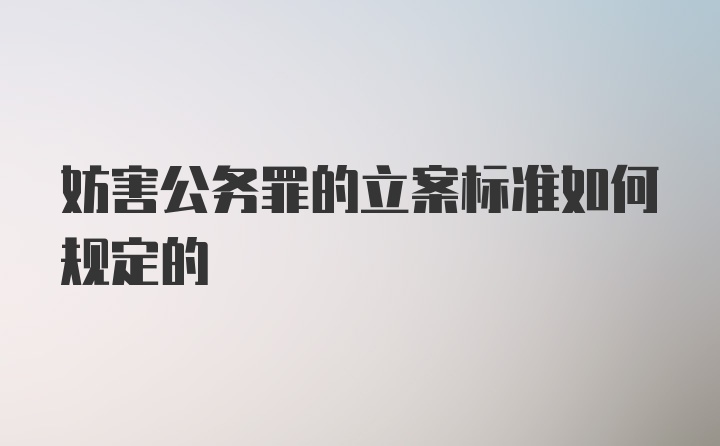 妨害公务罪的立案标准如何规定的